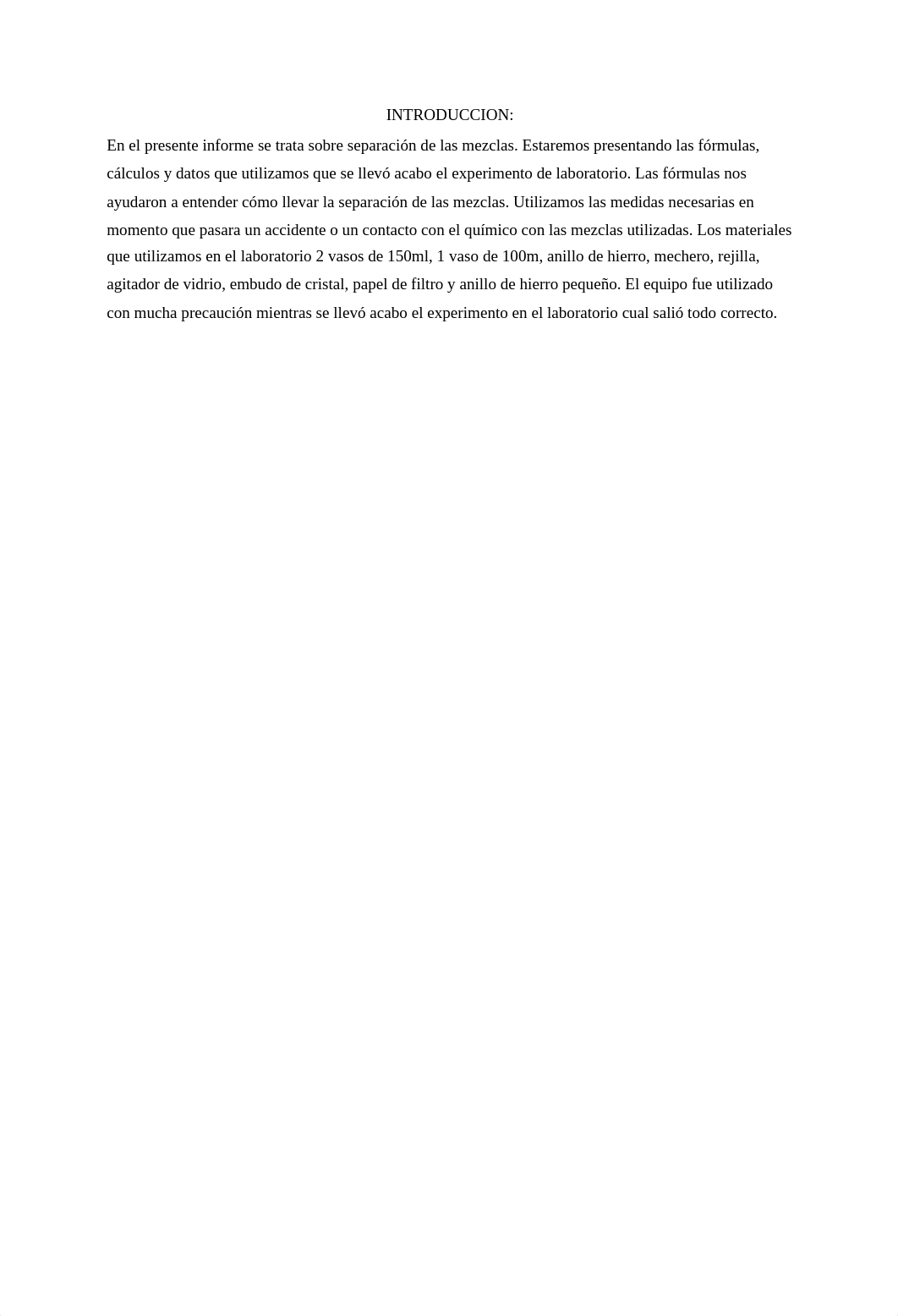 INTRODUCCION:

En el presente informe se trata sobre separación de las mezclas. Estaremos presentando las fórmulas, cálculos y datos que utilizamos que se llevó acabo el experimento de laboratorio. Las fórmulas nos ayudaron a entender cómo llevar la separación de las mezclas. Utilizamos las medidas necesarias en momento que pasara un accidente o un contacto con el químico con las mezclas utilizadas. Los materiales que utilizamos en el laboratorio 2 vasos de 150ml, 1 vaso de 100m, anillo de hierro, mechero, rejilla, agitador de vidrio, embudo de cristal, papel de filtro y anillo de hierro pequeño. El equipo fue utilizado con mucha precaución mientras se llevó acabo el experimento en el laboratorio cual salió todo correcto.